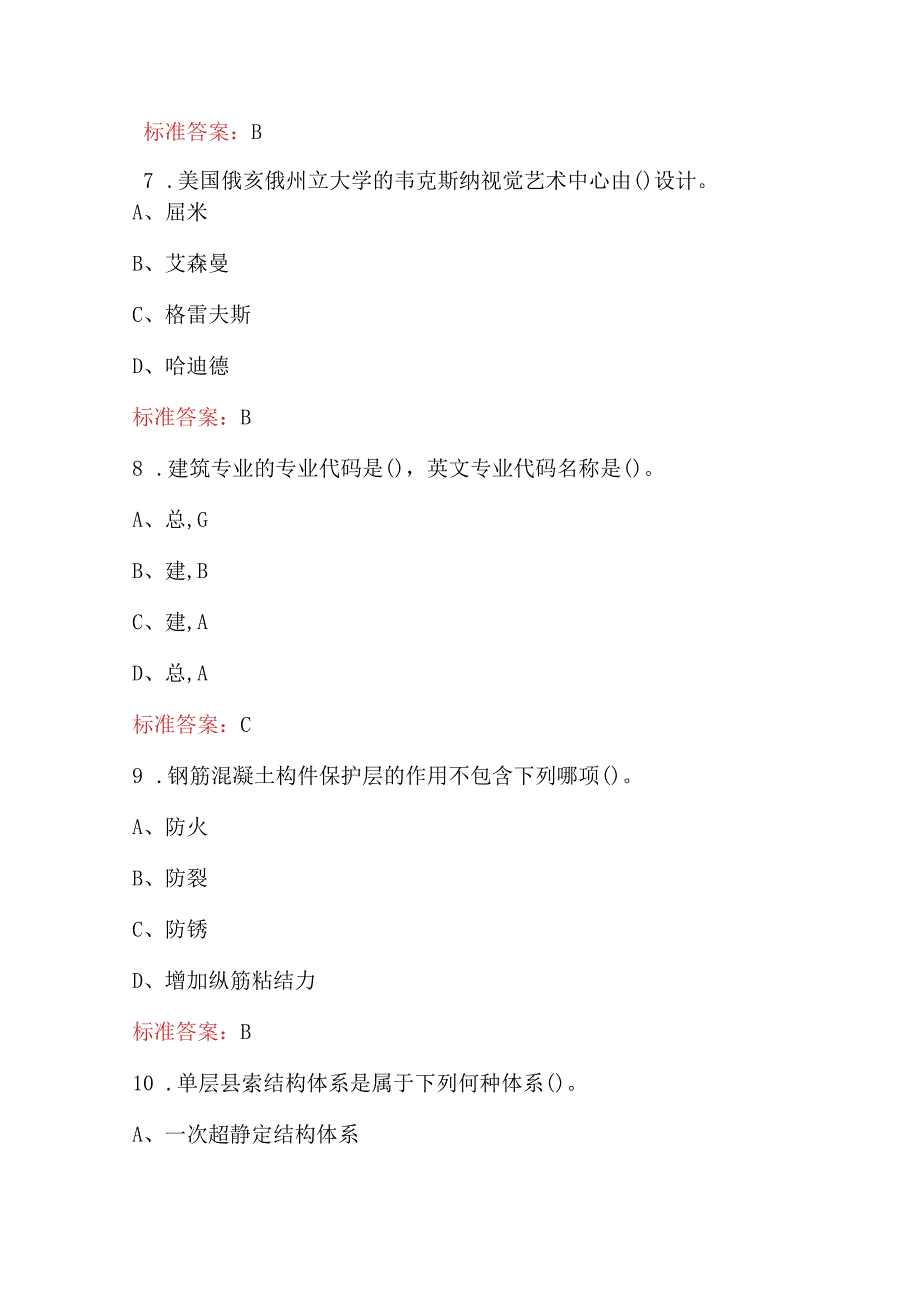 标准答案：B

7 .美国俄亥俄州立大学的韦克斯纳视觉艺术中心由()设计。

A、屈米

B、艾森曼

C、格雷夫斯

D、哈迪德

标准答案：B

8 .建筑专业的专业代码是()，英文专业代码名称是()。

A、总,G

B、建,B

C、建,A

D、总,A

标准答案：C

9 .钢筋混凝土构件保护层的作用不包含下列哪项()。

A、防火

B、防裂

C、防锈

D、增加纵筋粘结力

标准答案：B

10 .单层县索结构体系是属于下列何种体系()。

A、一次超静定结构体系